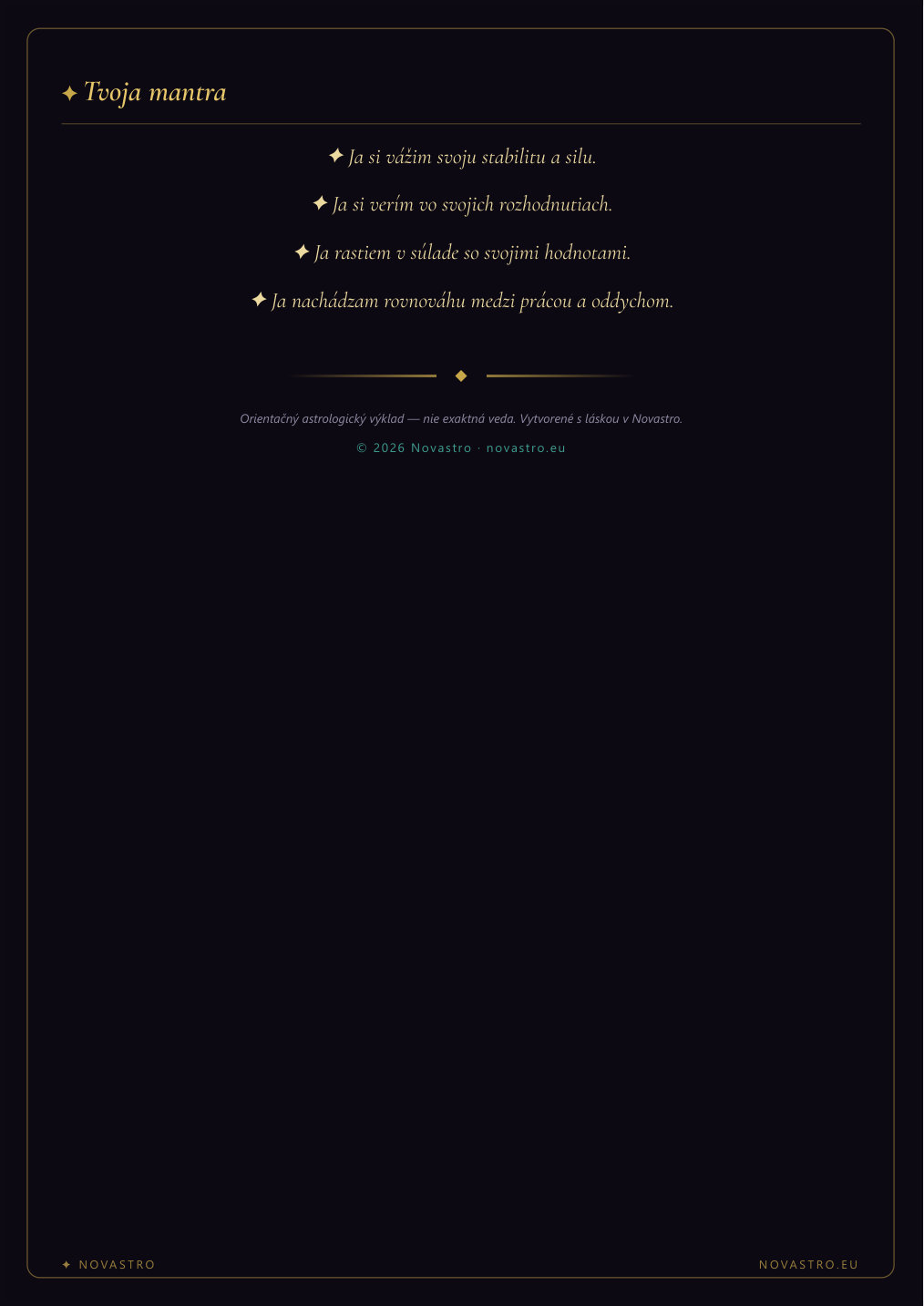 ✦ Tvoja mantra

✦ Ja si vážim svoju stabilitu a silu.

✦ Ja si verím vo svojich rozhodnutiach.

✦ Ja rastiem v súlade so svojimi hodnotami.

✦ Ja nachádzam rovnováhu medzi prácou a oddychom.

Orientačný astrologický výklad — nie exaktná veda. Vytvorené s láskou v Novastro.

© 2026 Novastro · novastro.eu

✦ NOVASTRO

NOVASTRO.EU